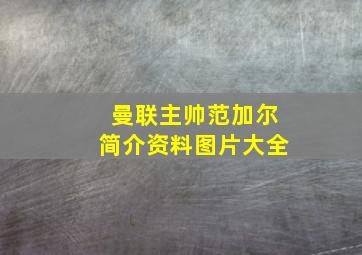 曼联主帅范加尔
简介资料图片大全